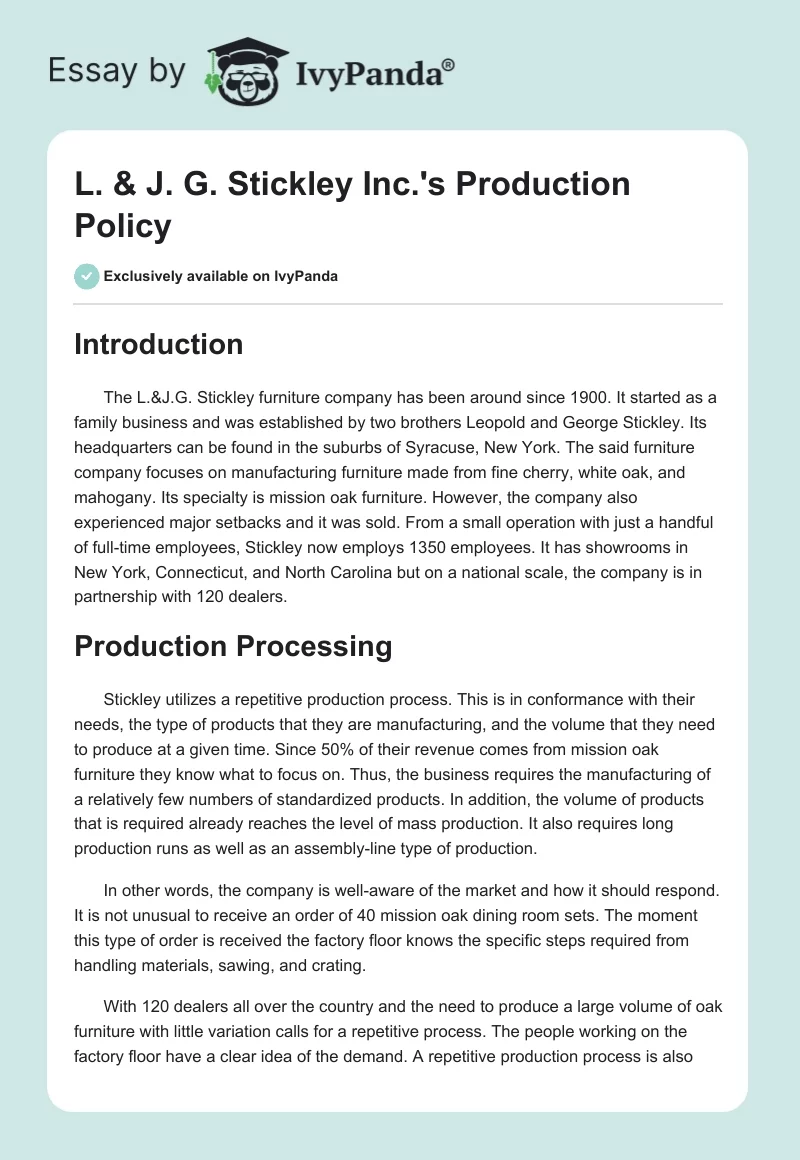 Essay by IvyPanda®

L. & J. G. Stickley Inc.'s Production Policy

Exclusively available on IvyPanda

Introduction

The L.&J.G. Stickley furniture company has been around since 1900. It started as a family business and was established by two brothers Leopold and George Stickley. Its headquarters can be found in the suburbs of Syracuse, New York. The said furniture company focuses on manufacturing furniture made from fine cherry, white oak, and mahogany. Its specialty is mission oak furniture. However, the company also experienced major setbacks and it was sold. From a small operation with just a handful of full-time employees, Stickley now employs 1350 employees. It has showrooms in New York, Connecticut, and North Carolina but on a national scale, the company is in partnership with 120 dealers.

Production Processing

Stickley utilizes a repetitive production process. This is in conformance with their needs, the type of products that they are manufacturing, and the volume that they need to produce at a given time. Since 50% of their revenue comes from mission oak furniture they know what to focus on. Thus, the business requires the manufacturing of a relatively few numbers of standardized products. In addition, the volume of products that is required already reaches the level of mass production. It also requires long production runs as well as an assembly-line type of production.

In other words, the company is well-aware of the market and how it should respond. It is not unusual to receive an order of 40 mission oak dining room sets. The moment this type of order is received the factory floor knows the specific steps required from handling materials, sawing, and crating.

With 120 dealers all over the country and the need to produce a large volume of oak furniture with little variation calls for a repetitive process. The people working on the factory floor have a clear idea of the demand. A repetitive production process is also